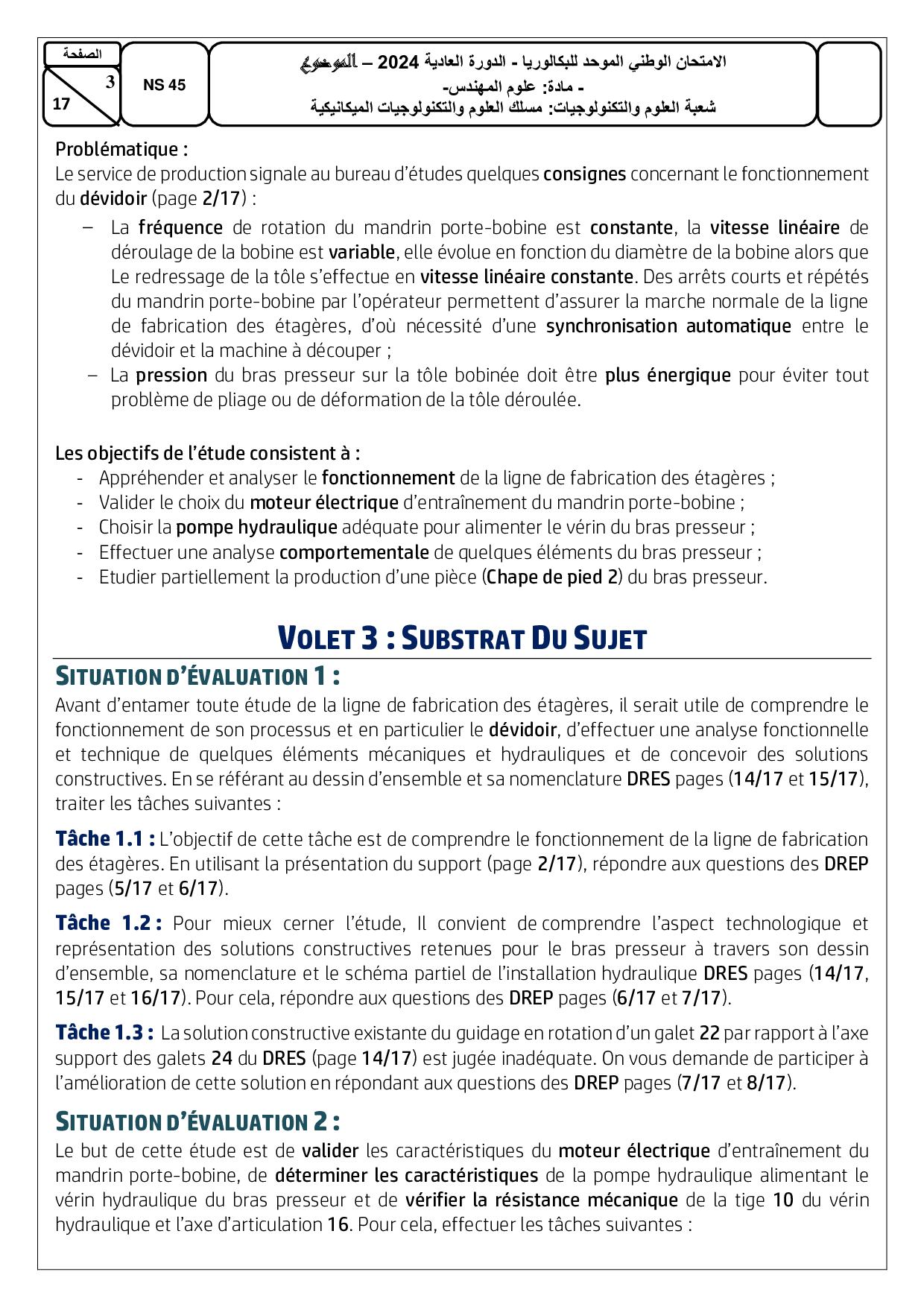 الصفحة
3
17
NS 45
الامتحان الوطني الموحد للبكالوريا - الدورة العادية 2024 – الموضوع
- مادة: علوم المهندس-
شعبة العلوم والتكنولوجيات: مسلك العلوم والتكنولوجيات الميكانيكية

Problématique :
Le service de production signale au bureau d'études quelques consignes concernant le fonctionnement du dévidoir (page 2/17) :

– La fréquence de rotation du mandrin porte-bobine est constante, la vitesse linéaire de déroulage de la bobine est variable, elle évolue en fonction du diamètre de la bobine alors que Le redressage de la tôle s'effectue en vitesse linéaire constante. Des arrêts courts et répétés du mandrin porte-bobine par l'opérateur permettent d'assurer la marche normale de la ligne de fabrication des étagères, d'où nécessité d'une synchronisation automatique entre le dévidoir et la machine à découper ;
– La pression du bras presseur sur la tôle bobinée doit être plus énergique pour éviter tout problème de pliage ou de déformation de la tôle déroulée.

Les objectifs de l'étude consistent à :
- Appréhender et analyser le fonctionnement de la ligne de fabrication des étagères ;
- Valider le choix du moteur électrique d'entraînement du mandrin porte-bobine ;
- Choisir la pompe hydraulique adéquate pour alimenter le vérin du bras presseur ;
- Effectuer une analyse comportementale de quelques éléments du bras presseur ;
- Etudier partiellement la production d'une pièce (Chape de pied 2) du bras presseur.

VOLET 3 : SUBSTRAT DU SUJET

SITUATION D'ÉVALUATION 1 :
Avant d'entamer toute étude de la ligne de fabrication des étagères, il serait utile de comprendre le fonctionnement de son processus et en particulier le dévidoir, d'effectuer une analyse fonctionnelle et technique de quelques éléments mécaniques et hydrauliques et de concevoir des solutions constructives. En se référant au dessin d'ensemble et sa nomenclature DRES pages (14/17 et 15/17), traiter les tâches suivantes :

Tâche 1.1 : L'objectif de cette tâche est de comprendre le fonctionnement de la ligne de fabrication des étagères. En utilisant la présentation du support (page 2/17), répondre aux questions des DREP pages (5/17 et 6/17).

Tâche 1.2 : Pour mieux cerner l'étude, Il convient de comprendre l'aspect technologique et représentation des solutions constructives retenues pour le bras presseur à travers son dessin d'ensemble, sa nomenclature et le schéma partiel de l'installation hydraulique DRES pages (14/17, 15/17 et 16/17). Pour cela, répondre aux questions des DREP pages (6/17 et 7/17).

Tâche 1.3 : La solution constructive existante du guidage en rotation d'un galet 22 par rapport à l'axe support des galets 24 du DRES (page 14/17) est jugée inadéquate. On vous demande de participer à l'amélioration de cette solution en répondant aux questions des DREP pages (7/17 et 8/17).

SITUATION D'ÉVALUATION 2 :
Le but de cette étude est de valider les caractéristiques du moteur électrique d'entraînement du mandrin porte-bobine, de déterminer les caractéristiques de la pompe hydraulique alimentant le vérin hydraulique du bras presseur et de vérifier la résistance mécanique de la tige 10 du vérin hydraulique et l'axe d'articulation 16. Pour cela, effectuer les tâches suivantes :